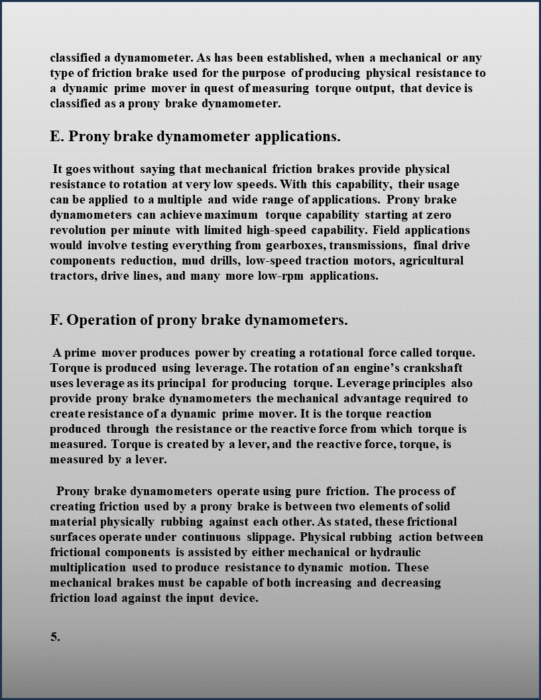 classified a dynamometer. As has been established, when a mechanical or any type of friction brake used for the purpose of producing physical resistance to a dynamic prime mover in quest of measuring torque output, that device is classified as a prony brake dynamometer.

E. Prony brake dynamometer applications.

It goes without saying that mechanical friction brakes provide physical resistance to rotation at very low speeds. With this capability, their usage can be applied to a multiple and wide range of applications. Prony brake dynamometers can achieve maximum torque capability starting at zero revolution per minute with limited high-speed capability. Field applications would involve testing everything from gearboxes, transmissions, final drive components reduction, mud drills, low-speed traction motors, agricultural tractors, drive lines, and many more low-rpm applications.

F. Operation of prony brake dynamometers.

A prime mover produces power by creating a rotational force called torque. Torque is produced using leverage. The rotation of an engine's crankshaft uses leverage as its principal for producing torque. Leverage principles also provide prony brake dynamometers the mechanical advantage required to create resistance of a dynamic prime mover. It is the torque reaction produced through the resistance or the reactive force from which torque is measured. Torque is created by a lever, and the reactive force, torque, is measured by a lever.

Prony brake dynamometers operate using pure friction. The process of creating friction used by a prony brake is between two elements of solid material physically rubbing against each other. As stated, these frictional surfaces operate under continuous slippage. Physical rubbing action between frictional components is assisted by either mechanical or hydraulic multiplication used to produce resistance to dynamic motion. These mechanical brakes must be capable of both increasing and decreasing friction load against the input device.

5.